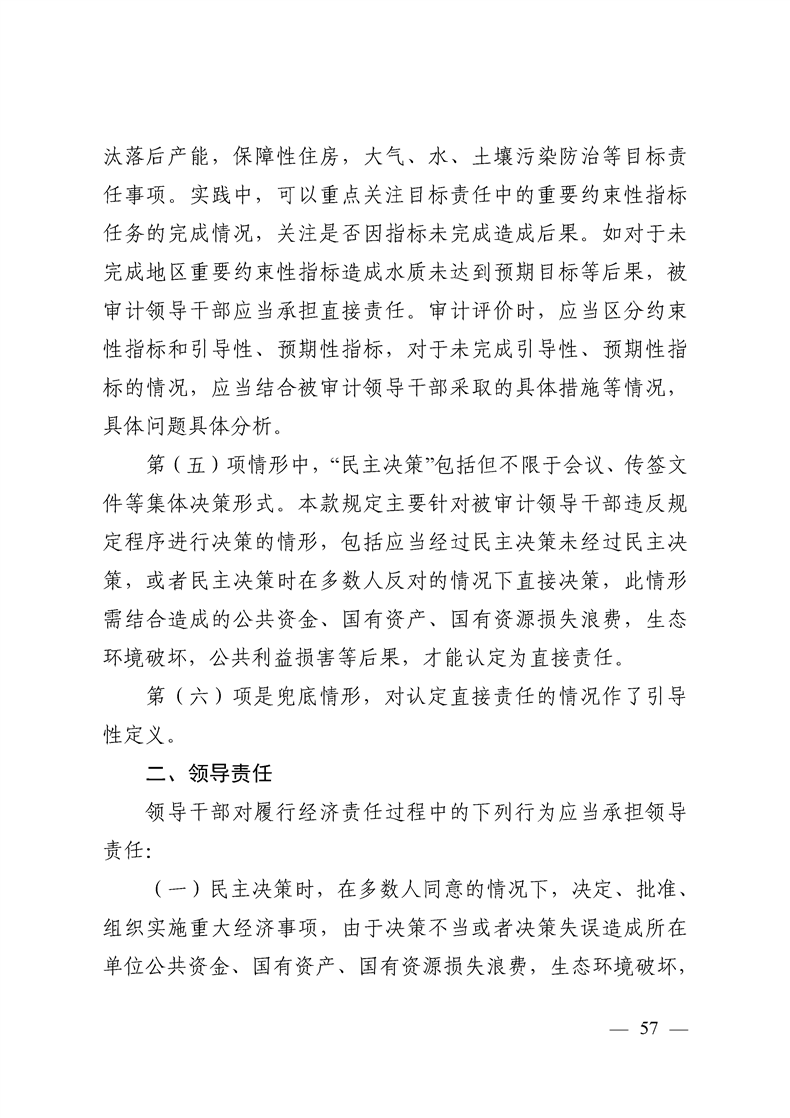 汰落后产能，保障性住房，大气、水、土壤污染防治等目标责任事项。实践中，可以重点关注目标责任中的重要约束性指标任务的完成情况，关注是否因指标未完成造成后果。如对于未完成地区重要约束性指标造成水质未达到预期目标等后果，被审计领导干部应当承担直接责任。审计评价时，应当区分约束性指标和引导性、预期性指标，对于未完成引导性、预期性指标的情况，应当结合被审计领导干部采取的具体措施等情况，具体问题具体分析。

第（五）项情形中，“民主决策”包括但不限于会议、传签文件等集体决策形式。本款规定主要针对被审计领导干部违反规定程序进行决策的情形，包括应当经过民主决策未经过民主决策，或者民主决策时在多数人反对的情况下直接决策，此情形需结合造成的公共资金、国有资产、国有资源损失浪费，生态环境破坏，公共利益损害等后果，才能认定为直接责任。

第（六）项是兜底情形，对认定直接责任的情况作了引导性定义。

二、领导责任

领导干部对履行经济责任过程中的下列行为应当承担领导责任：

（一）民主决策时，在多数人同意的情况下，决定、批准、组织实施重大经济事项，由于决策不当或者决策失误造成所在单位公共资金、国有资产、国有资源损失浪费，生态环境破坏，

— 57 —